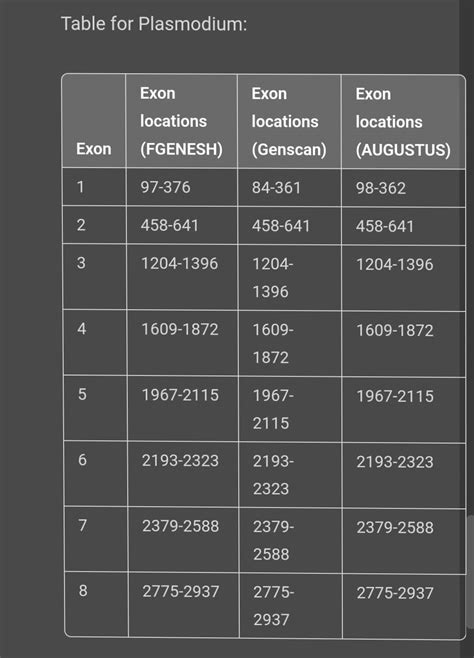 Table for Plasmodium:

| Exon | Exon locations (FGENESH) | Exon locations (Genscan) | Exon locations (AUGUSTUS) |
|---|---|---|---|
| 1 | 97-376 | 84-361 | 98-362 |
| 2 | 458-641 | 458-641 | 458-641 |
| 3 | 1204-1396 | 1204-1396 | 1204-1396 |
| 4 | 1609-1872 | 1609-1872 | 1609-1872 |
| 5 | 1967-2115 | 1967-2115 | 1967-2115 |
| 6 | 2193-2323 | 2193-2323 | 2193-2323 |
| 7 | 2379-2588 | 2379-2588 | 2379-2588 |
| 8 | 2775-2937 | 2775-2937 | 2775-2937 |